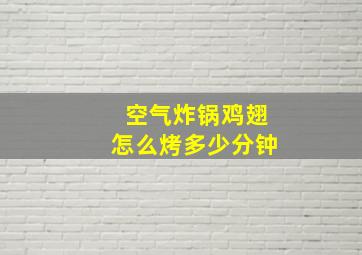 空气炸锅鸡翅
怎么烤多少分钟